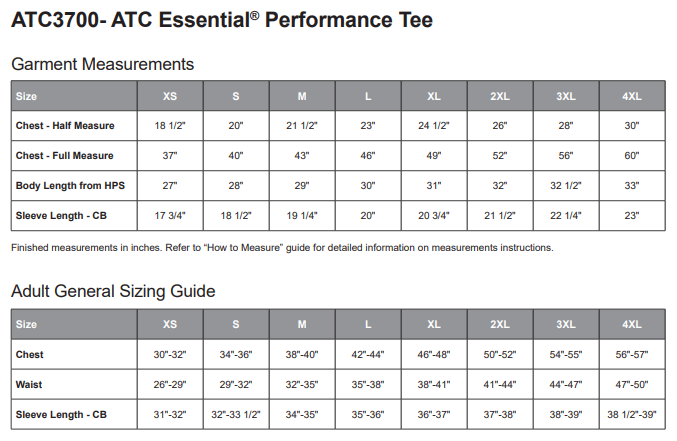 ATC3700- ATC Essential® Performance Tee

Garment Measurements

| Size | XS | S | M | L | XL | 2XL | 3XL | 4XL |
|---|---|---|---|---|---|---|---|---|
| Chest - Half Measure | 18 1/2" | 20" | 21 1/2" | 23" | 24 1/2" | 26" | 28" | 30" |
| Chest - Full Measure | 37" | 40" | 43" | 46" | 49" | 52" | 56" | 60" |
| Body Length from HPS | 27" | 28" | 29" | 30" | 31" | 32" | 32 1/2" | 33" |
| Sleeve Length - CB | 17 3/4" | 18 1/2" | 19 1/4" | 20" | 20 3/4" | 21 1/2" | 22 1/4" | 23" |

Finished measurements in inches. Refer to "How to Measure" guide for detailed information on measurements instructions.

Adult General Sizing Guide

| Size | XS | S | M | L | XL | 2XL | 3XL | 4XL |
|---|---|---|---|---|---|---|---|---|
| Chest | 30"-32" | 34"-36" | 38"-40" | 42"-44" | 46"-48" | 50"-52" | 54"-55" | 56"-57" |
| Waist | 26"-29" | 29"-32" | 32"-35" | 35"-38" | 38"-41" | 41"-44" | 44"-47" | 47"-50" |
| Sleeve Length - CB | 31"-32" | 32"-33 1/2" | 34"-35" | 35"-36" | 36"-37" | 37"-38" | 38"-39" | 38 1/2"-39" |